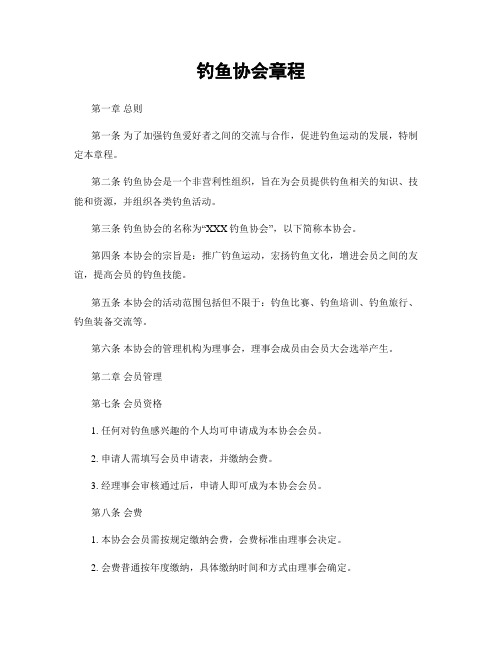 钓鱼协会章程

第一章 总则

第一条 为了加强钓鱼爱好者之间的交流与合作，促进钓鱼运动的发展，特制定本章程。

第二条 钓鱼协会是一个非营利性组织，旨在为会员提供钓鱼相关的知识、技能和资源，并组织各类钓鱼活动。

第三条 钓鱼协会的名称为“XXX 钓鱼协会”，以下简称本协会。

第四条 本协会的宗旨是：推广钓鱼运动，宏扬钓鱼文化，增进会员之间的友谊，提高会员的钓鱼技能。

第五条 本协会的活动范围包括但不限于：钓鱼比赛、钓鱼培训、钓鱼旅行、钓鱼装备交流等。

第六条 本协会的管理机构为理事会，理事会成员由会员大会选举产生。

第二章 会员管理

第七条 会员资格

1. 任何对钓鱼感兴趣的个人均可申请成为本协会会员。

2. 申请人需填写会员申请表，并缴纳会费。

3. 经理事会审核通过后，申请人即可成为本协会会员。

第八条 会费

1. 本协会会员需按规定缴纳会费，会费标准由理事会决定。

2. 会费普通按年度缴纳，具体缴纳时间和方式由理事会确定。